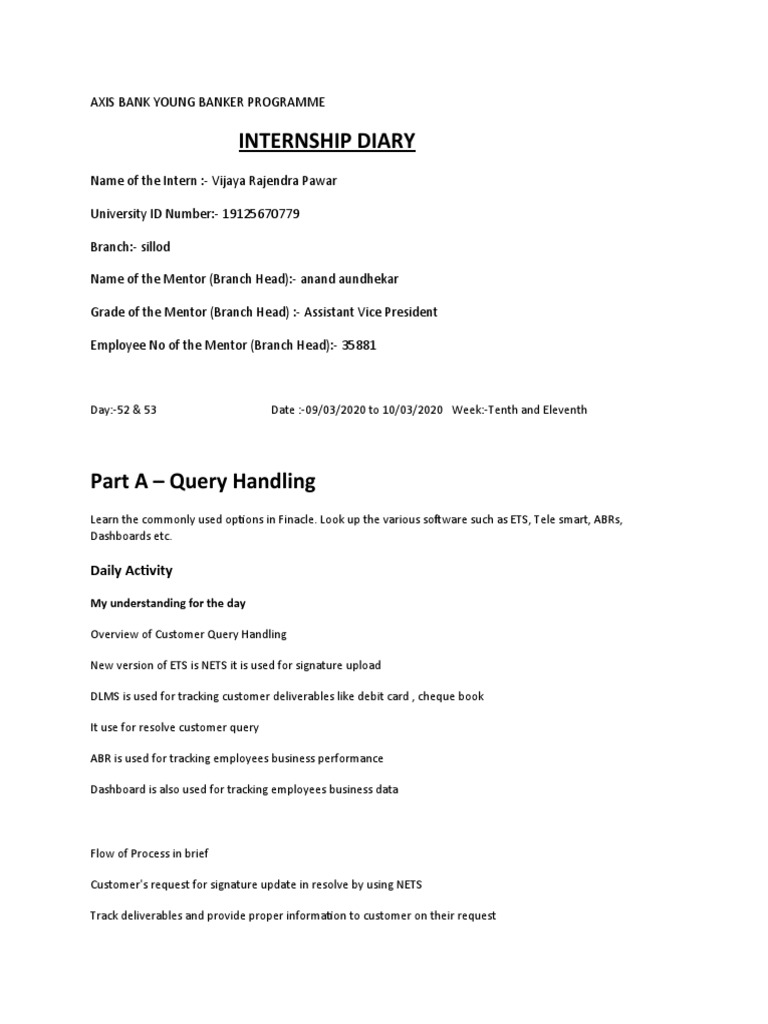 AXIS BANK YOUNG BANKER PROGRAMME

INTERNSHIP DIARY

Name of the Intern :- Vijaya Rajendra Pawar

University ID Number:- 19125670779

Branch:- sillod

Name of the Mentor (Branch Head):- anand aundhekar

Grade of the Mentor (Branch Head) :- Assistant Vice President

Employee No of the Mentor (Branch Head):- 35881

Day:-52 & 53 Date :-09/03/2020 to 10/03/2020 Week:-Tenth and Eleventh

Part A – Query Handling

Learn the commonly used options in Finacle. Look up the various software such as ETS, Tele smart, ABRs, Dashboards etc.

Daily Activity

My understanding for the day

Overview of Customer Query Handling

New version of ETS is NETS it is used for signature upload

DLMS is used for tracking customer deliverables like debit card , cheque book

It use for resolve customer query

ABR is used for tracking employees business performance

Dashboard is also used for tracking employees business data

Flow of Process in brief

Customer's request for signature update in resolve by using NETS

Track deliverables and provide proper information to customer on their request